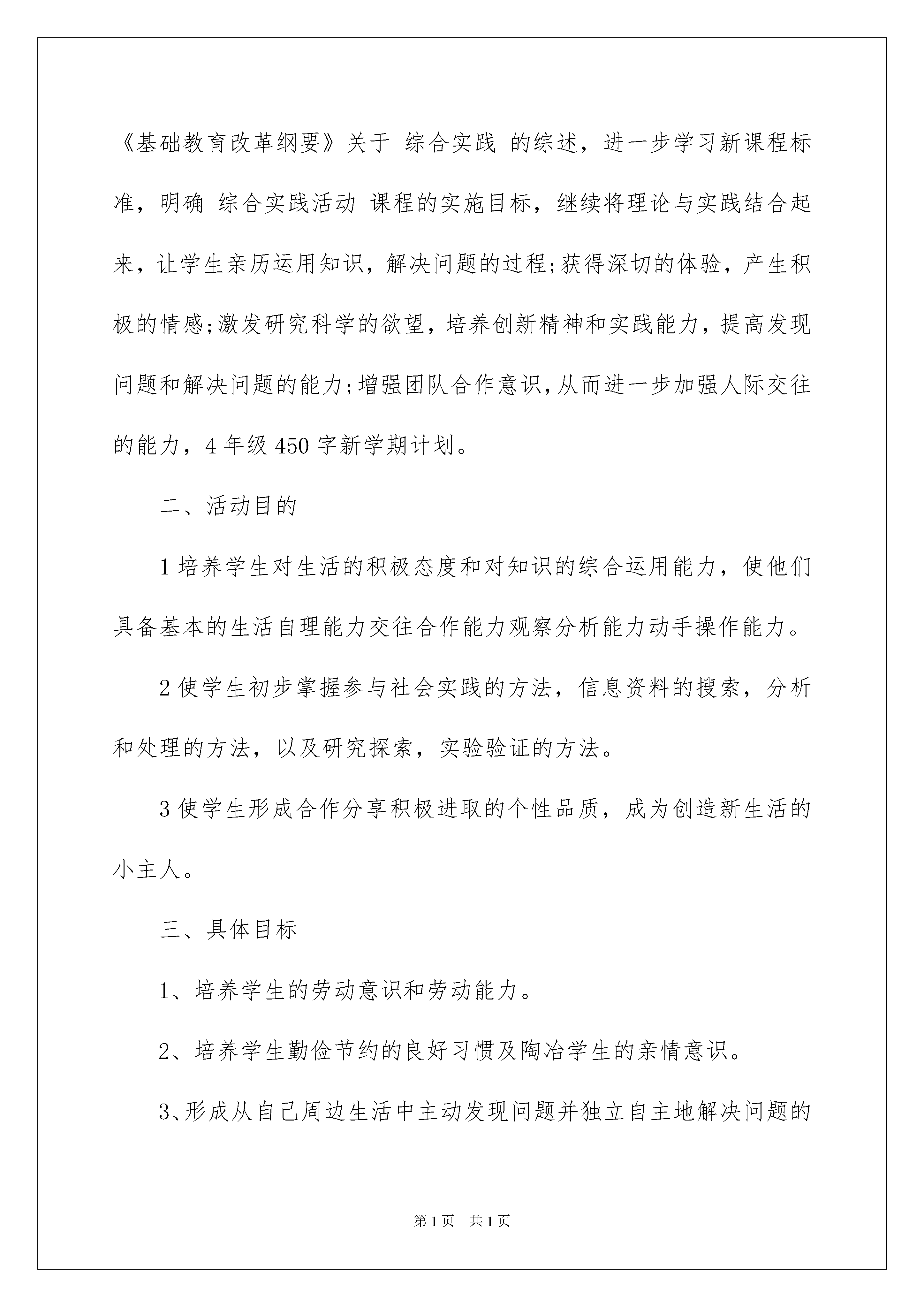 《基础教育改革纲要》关于 综合实践 的综述，进一步学习新课程标准，明确 综合实践活动 课程的实施目标，继续将理论与实践结合起来，让学生亲历运用知识，解决问题的过程;获得深切的体验，产生积极的情感;激发研究科学的欲望，培养创新精神和实践能力，提高发现问题和解决问题的能力;增强团队合作意识，从而进一步加强人际交往的能力，4 年级 450 字新学期计划。

二、活动目的

1 培养学生对生活的积极态度和对知识的综合运用能力，使他们具备基本的生活自理能力交往合作能力观察分析能力动手操作能力。

2 使学生初步掌握参与社会实践的方法，信息资料的搜索，分析和处理的方法，以及研究探索，实验验证的方法。

3 使学生形成合作分享积极进取的个性品质，成为创造新生活的小主人。

三、具体目标

1、培养学生的劳动意识和劳动能力。

2、培养学生勤俭节约的良好习惯及陶冶学生的亲情意识。

3、形成从自己周边生活中主动发现问题并独立自主地解决问题的

第 1 页 共 1 页